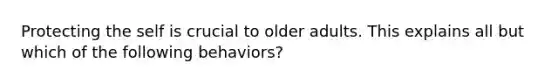 Protecting the self is crucial to older adults. This explains all but which of the following behaviors?